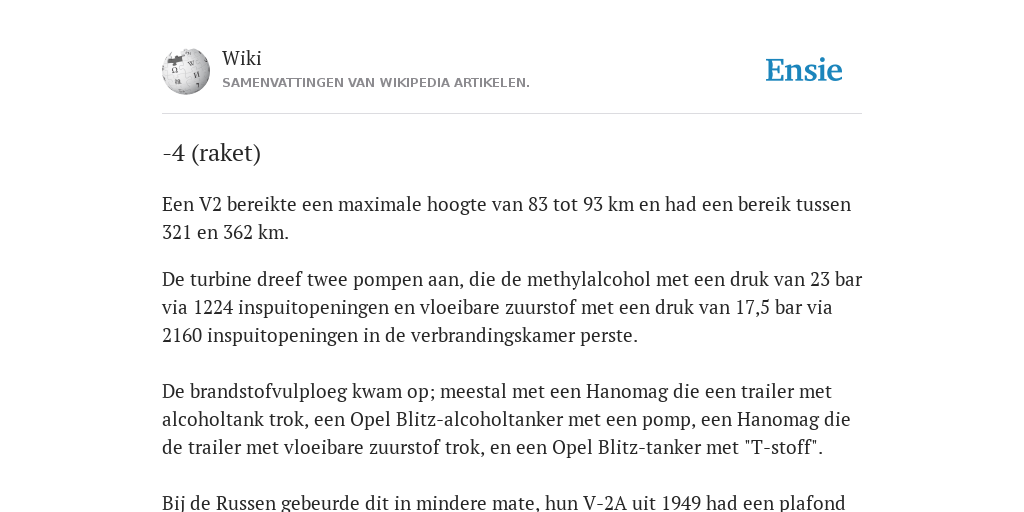 Wiki
SAMENVATTINGEN VAN WIKIPEDIA ARTIKELEN.

Ensie

-4 (raket)

Een V2 bereikte een maximale hoogte van 83 tot 93 km en had een bereik tussen 321 en 362 km.

De turbine dreef twee pompen aan, die de methylalcohol met een druk van 23 bar via 1224 inspuitopeningen en vloeibare zuurstof met een druk van 17,5 bar via 2160 inspuitopeningen in de verbrandingskamer perste.

De brandstofvulploeg kwam op; meestal met een Hanomag die een trailer met alcoholtank trok, een Opel Blitz-alcoholtanker met een pomp, een Hanomag die de trailer met vloeibare zuurstof trok, en een Opel Blitz-tanker met "T-stoff".

Bij de Russen gebeurde dit in mindere mate, hun V-2A uit 1949 had een plafond